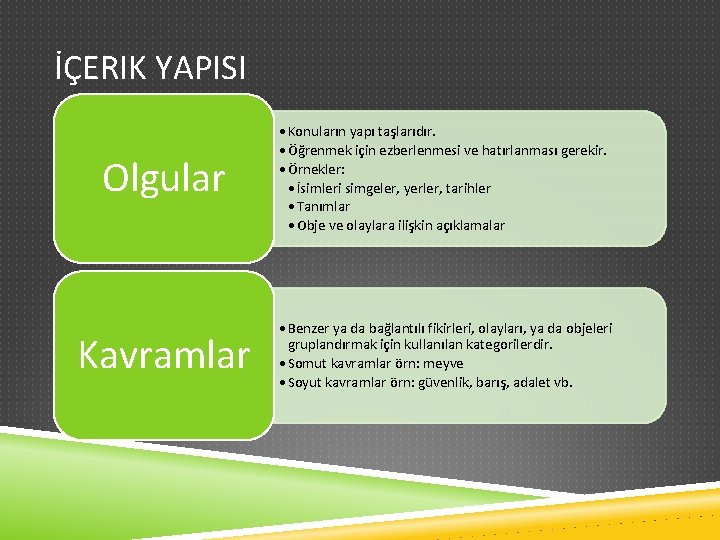 İÇERIK YAPISI

Olgular

• Konuların yapı taşlarıdır.
• Öğrenmek için ezberlenmesi ve hatırlanması gerekir.
• Örnekler:
• İsimleri simgeler, yerler, tarihler
• Tanımlar
• Obje ve olaylara ilişkin açıklamalar

Kavramlar

• Benzer ya da bağlantılı fikirleri, olayları, ya da objeleri gruplandırmak için kullanılan kategorilerdir.
• Somut kavramlar örn: meyve
• Soyut kavramlar örn: güvenlik, barış, adalet vb.